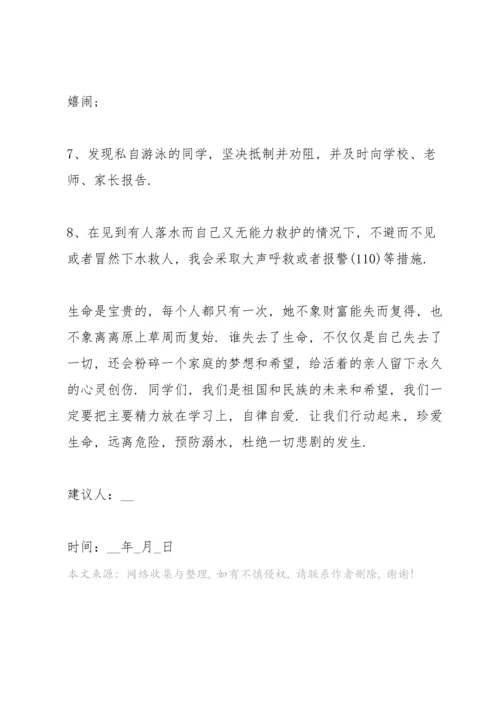 嬉闹；

7、发现私自游泳的同学，坚决抵制并劝阻，并及时向学校、老师、家长报告.

8、在见到有人落水而自己又无能力救护的情况下，不避而不见或者冒然下水救人，我会采取大声呼救或者报警(110)等措施.

生命是宝贵的，每个人都只有一次，她不象财富能失而复得，也不象离离原上草周而复始. 谁失去了生命，不仅仅是自己失去了一切，还会粉碎一个家庭的梦想和希望，给活着的亲人留下永久的心灵创伤. 同学们，我们是祖国和民族的未来和希望，我们一定要把主要精力放在学习上，自律自爱. 让我们行动起来，珍爱生命，远离危险，预防溺水，杜绝一切悲剧的发生.

建议人：__

时间：__年_月_日

本文来源：网络收集与整理，如有不慎侵权，请联系作者删除，谢谢！